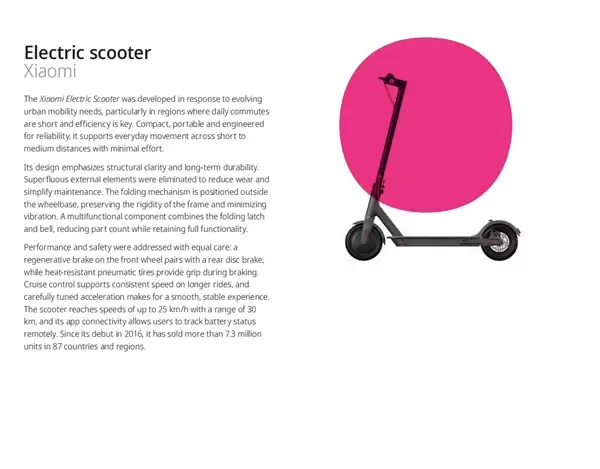 Electric scooter
Xiaomi

The Xiaomi Electric Scooter was developed in response to evolving urban mobility needs, particularly in regions where daily commutes are short and efficiency is key. Compact, portable and engineered for reliability, it supports everyday movement across short to medium distances with minimal effort.

Its design emphasizes structural clarity and long-term durability. Superfluous external elements were eliminated to reduce wear and simplify maintenance. The folding mechanism is positioned outside the wheelbase, preserving the rigidity of the frame and minimizing vibration. A multifunctional component combines the folding latch and bell, reducing part count while retaining full functionality.

Performance and safety were addressed with equal care: a regenerative brake on the front wheel pairs with a rear disc brake, while heat-resistant pneumatic tires provide grip during braking. Cruise control supports consistent speed on longer rides, and carefully tuned acceleration makes for a smooth, stable experience. The scooter reaches speeds of up to 25 km/h with a range of 30 km, and its app connectivity allows users to track battery status remotely. Since its debut in 2016, it has sold more than 7.3 million units in 87 countries and regions.